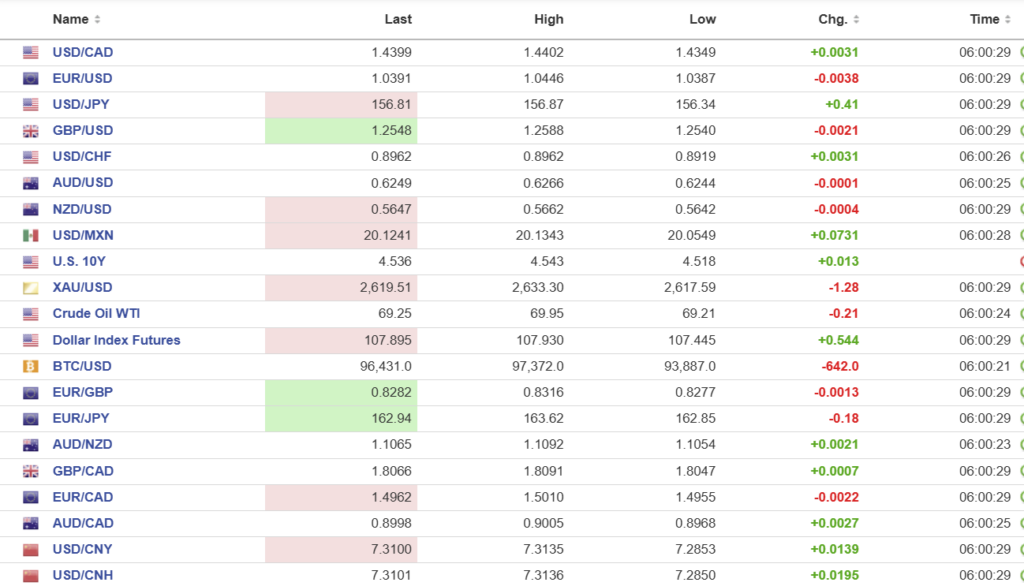 | Name | Last | High | Low | Chg. | Time |
|---|---|---|---|---|---|
| USD/CAD | 1.4399 | 1.4402 | 1.4349 | +0.0031 | 06:00:29 |
| EUR/USD | 1.0391 | 1.0446 | 1.0387 | -0.0038 | 06:00:29 |
| USD/JPY | 156.81 | 156.87 | 156.34 | +0.41 | 06:00:29 |
| GBP/USD | 1.2548 | 1.2588 | 1.2540 | -0.0021 | 06:00:29 |
| USD/CHF | 0.8962 | 0.8962 | 0.8919 | +0.0031 | 06:00:26 |
| AUD/USD | 0.6249 | 0.6266 | 0.6244 | -0.0001 | 06:00:25 |
| NZD/USD | 0.5647 | 0.5662 | 0.5642 | -0.0004 | 06:00:29 |
| USD/MXN | 20.1241 | 20.1343 | 20.0549 | +0.0731 | 06:00:28 |
| U.S. 10Y | 4.536 | 4.543 | 4.518 | +0.013 | |
| XAU/USD | 2,619.51 | 2,633.30 | 2,617.59 | -1.28 | 06:00:29 |
| Crude Oil WTI | 69.25 | 69.95 | 69.21 | -0.21 | 06:00:24 |
| Dollar Index Futures | 107.895 | 107.930 | 107.445 | +0.544 | 06:00:29 |
| BTC/USD | 96,431.0 | 97,372.0 | 93,887.0 | -642.0 | 06:00:21 |
| EUR/GBP | 0.8282 | 0.8316 | 0.8277 | -0.0013 | 06:00:29 |
| EUR/JPY | 162.94 | 163.62 | 162.85 | -0.18 | 06:00:29 |
| AUD/NZD | 1.1065 | 1.1092 | 1.1054 | +0.0021 | 06:00:23 |
| GBP/CAD | 1.8066 | 1.8091 | 1.8047 | +0.0007 | 06:00:29 |
| EUR/CAD | 1.4962 | 1.5010 | 1.4955 | -0.0022 | 06:00:29 |
| AUD/CAD | 0.8998 | 0.9005 | 0.8968 | +0.0027 | 06:00:25 |
| USD/CNY | 7.3100 | 7.3135 | 7.2853 | +0.0139 | 06:00:29 |
| USD/CNH | 7.3101 | 7.3136 | 7.2850 | +0.0195 | 06:00:29 |